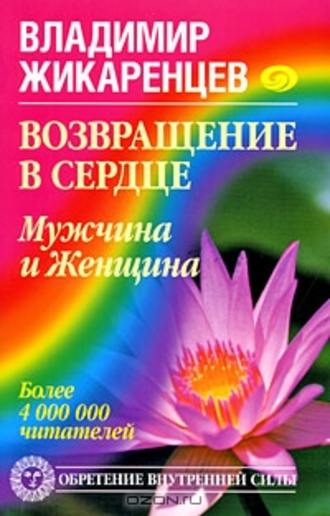 ВЛАДИМИР ЖИКАРЕНЦЕВ

ВОЗВРАЩЕНИЕ В СЕРДЦЕ

Мужчина и Женщина

Более 4 000 000 читателей

ОБРЕТЕНИЕ ВНУТРЕННЕЙ СИЛЫ

OZON.ru